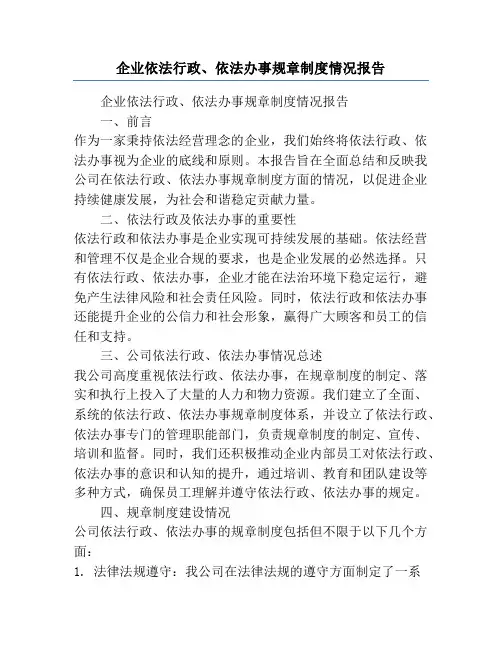 企业依法行政、依法办事规章制度情况报告

企业依法行政、依法办事规章制度情况报告

一、前言

作为一家秉持依法经营理念的企业，我们始终将依法行政、依法办事视为企业的底线和原则。本报告旨在全面总结和反映我公司在依法行政、依法办事规章制度方面的情况，以促进企业持续健康发展，为社会和谐稳定贡献力量。

二、依法行政及依法办事的重要性

依法行政和依法办事是企业实现可持续发展的基础。依法经营和管理不仅是企业合规的要求，也是企业发展的必然选择。只有依法行政、依法办事，企业才能在法治环境下稳定运行，避免产生法律风险和社会责任风险。同时，依法行政和依法办事还能提升企业的公信力和社会形象，赢得广大顾客和员工的信任和支持。

三、公司依法行政、依法办事情况总述

我公司高度重视依法行政、依法办事，在规章制度的制定、落实和执行上投入了大量的人力和物力资源。我们建立了全面、系统的依法行政、依法办事规章制度体系，并设立了依法行政、依法办事专门的管理职能部门，负责规章制度的制定、宣传、培训和监督。同时，我们还积极推动企业内部员工对依法行政、依法办事的意识和认知的提升，通过培训、教育和团队建设等多种方式，确保员工理解并遵守依法行政、依法办事的规定。

四、规章制度建设情况

公司依法行政、依法办事的规章制度包括但不限于以下几个方面：

1. 法律法规遵守：我公司在法律法规的遵守方面制定了一系